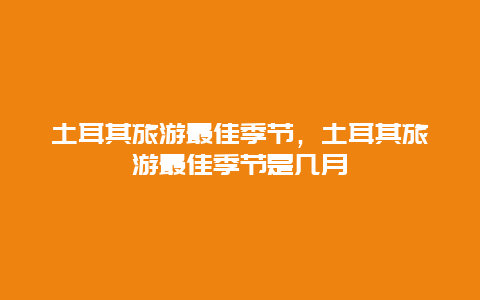 土耳其旅游最佳季节，土耳其旅游最佳季节是几月